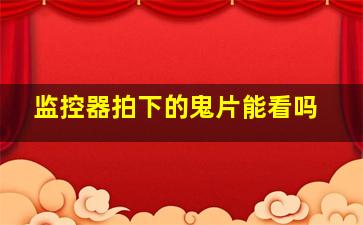 监控器拍下的鬼片能看吗